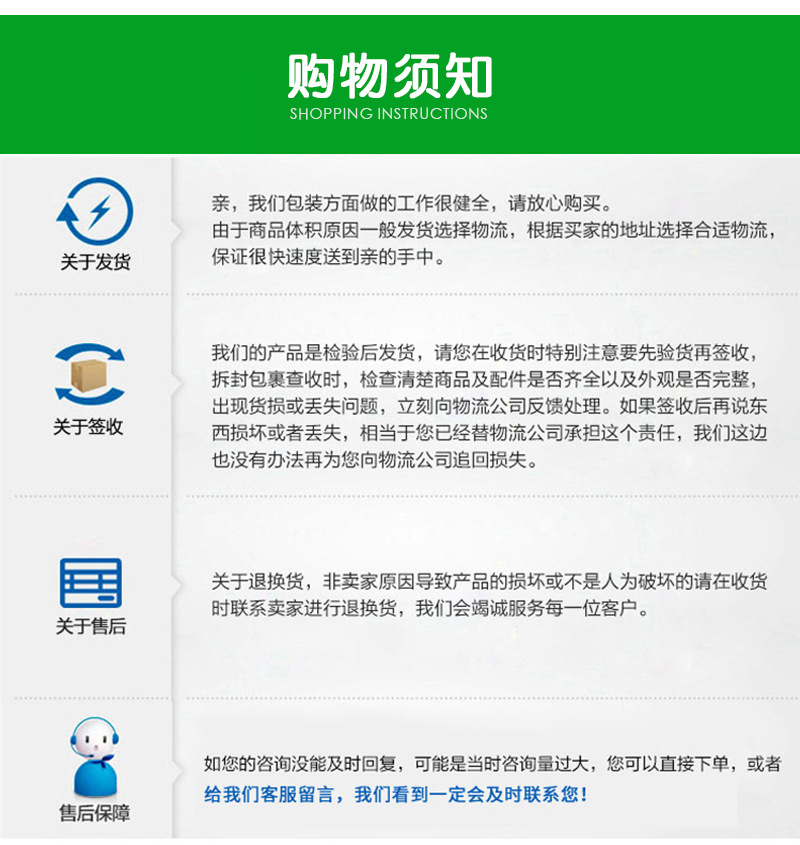 购物须知
SHOPPING INSTRUCTIONS

关于发货

亲，我们包装方面做的工作很健全，请放心购买。
由于商品体积原因一般发货选择物流，根据买家的地址选择合适物流，保证很快速度送到亲的手中。

关于签收

我们的产品是检验后发货，请您在收货时特别注意要先验货再签收，拆封包裹查收时，检查清楚商品及配件是否齐全以及外观是否完整，出现货损或丢失问题，立刻向物流公司反馈处理。如果签收后再说东西损坏或者丢失，相当于您已经替物流公司承担这个责任，我们这边也没有办法再为您向物流公司追回损失。

关于售后

关于退换货，非卖家原因导致产品的损坏或不是人为破坏的请在收货时联系卖家进行退换货，我们会竭诚服务每一位客户。

售后保障

如您的咨询没能及时回复，可能是当时咨询量过大，您可以直接下单，或者给我们客服留言，我们看到一定会及时联系您！